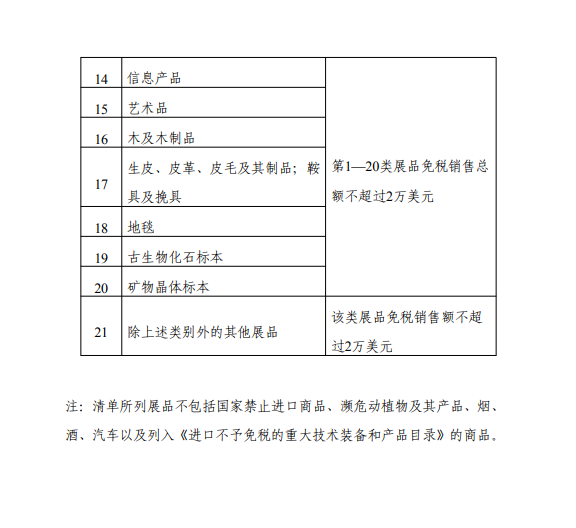 | 14 | 信息产品 | 第1—20类展品免税销售总额不超过2万美元 |
|---|---|---|
| 15 | 艺术品 | |
| 16 | 木及木制品 | |
| 17 | 生皮、皮革、皮毛及其制品；鞍具及挽具 | |
| 18 | 地毯 | |
| 19 | 古生物化石标本 | |
| 20 | 矿物晶体标本 | |
| 21 | 除上述类别外的其他展品 | 该类展品免税销售额不超过2万美元 |

注：清单所列展品不包括国家禁止进口商品、濒危动植物及其产品、烟、酒、汽车以及列入《进口不予免税的重大技术装备和产品目录》的商品。